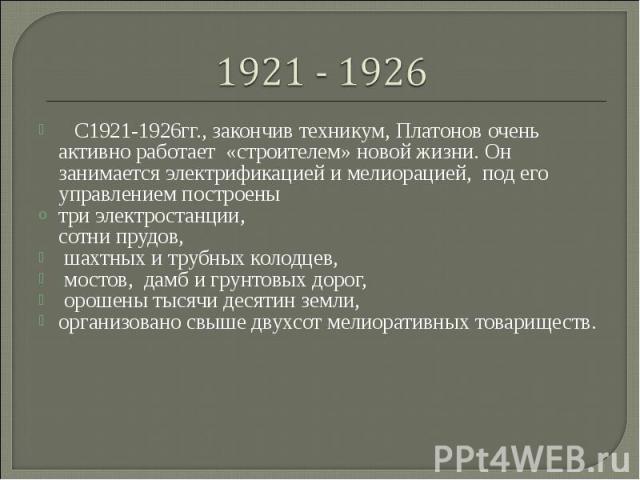 1921 - 1926

С1921-1926гг., закончив техникум, Платонов очень активно работает «строителем» новой жизни. Он занимается электрификацией и мелиорацией, под его управлением построены

три электростанции,
сотни прудов,

шахтных и трубных колодцев,

мостов, дамб и грунтовых дорог,

орошены тысячи десятин земли,

организовано свыше двухсот мелиоративных товариществ.

PPt4WEB.ru